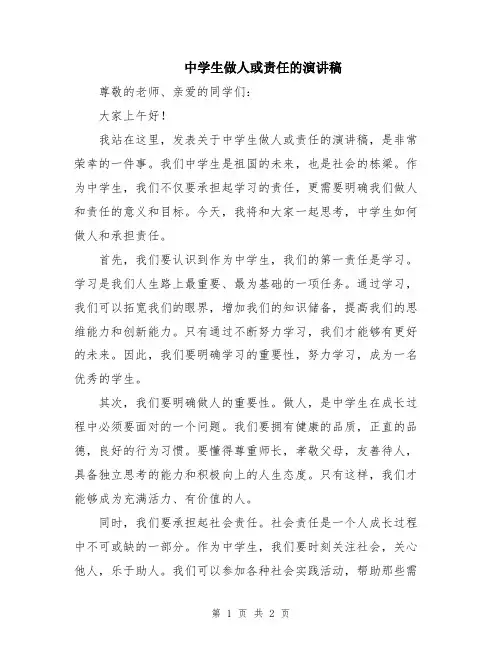 中学生做人或责任的演讲稿

尊敬的老师、亲爱的同学们：

大家上午好！

我站在这里，发表关于中学生做人或责任的演讲稿，是非常荣幸的一件事。我们中学生是祖国的未来，也是社会的栋梁。作为中学生，我们不仅要承担起学习的责任，更需要明确我们做人和责任的意义和目标。今天，我将和大家一起思考，中学生如何做人和承担责任。

首先，我们要认识到作为中学生，我们的第一责任是学习。学习是我们人生路上最重要、最为基础的一项任务。通过学习，我们可以拓宽我们的眼界，增加我们的知识储备，提高我们的思维能力和创新能力。只有通过不断努力学习，我们才能够有更好的未来。因此，我们要明确学习的重要性，努力学习，成为一名优秀的学生。

其次，我们要明确做人的重要性。做人，是中学生在成长过程中必须要面对的一个问题。我们要拥有健康的品质，正直的品德，良好的行为习惯。要懂得尊重师长，孝敬父母，友善待人，具备独立思考的能力和积极向上的人生态度。只有这样，我们才能够成为充满活力、有价值的人。

同时，我们要承担起社会责任。社会责任是一个人成长过程中不可或缺的一部分。作为中学生，我们要时刻关注社会，关心他人，乐于助人。我们可以参加各种社会实践活动，帮助那些需

第 1 页 共 2 页